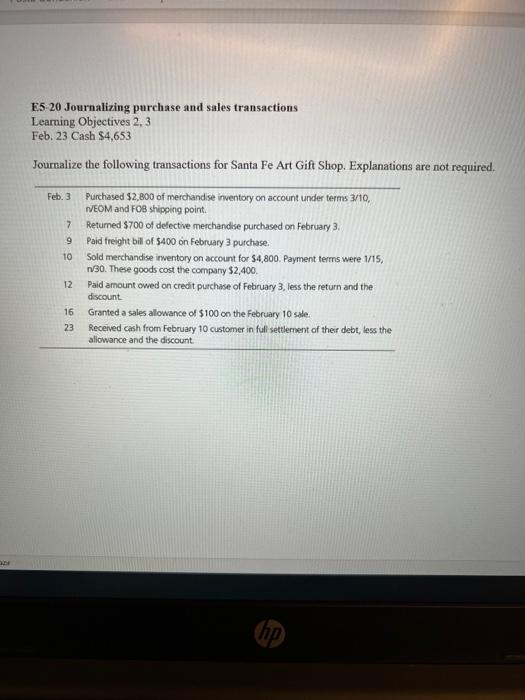 E5-20 Journalizing purchase and sales transactions
Learning Objectives 2, 3
Feb. 23 Cash $4,653

Journalize the following transactions for Santa Fe Art Gift Shop. Explanations are not required.

| | |
|---|---|
| Feb. 3 | Purchased $2,800 of merchandise inventory on account under terms 3/10, n/EOM and FOB shipping point. |
| 7 | Returned $700 of defective merchandise purchased on February 3. |
| 9 | Paid freight bill of $400 on February 3 purchase. |
| 10 | Sold merchandise inventory on account for $4,800. Payment terms were 1/15, n/30. These goods cost the company $2,400. |
| 12 | Paid amount owed on credit purchase of February 3, less the return and the discount. |
| 16 | Granted a sales allowance of $100 on the February 10 sale. |
| 23 | Received cash from February 10 customer in full settlement of their debt, less the allowance and the discount. |

hp